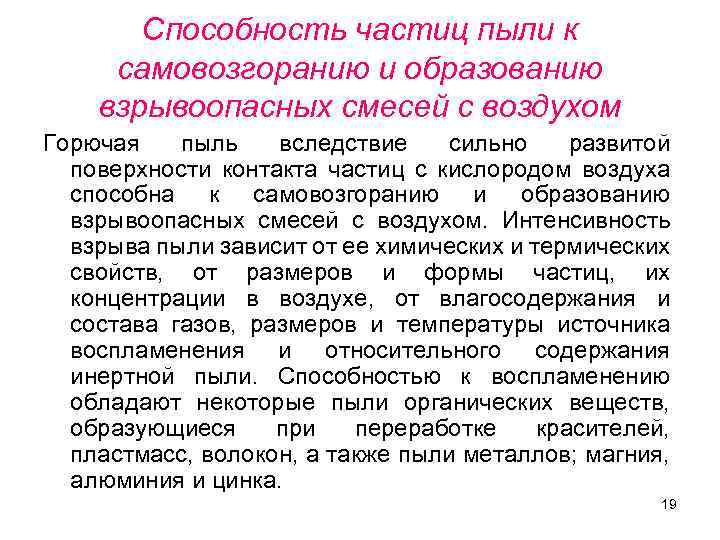 Способность частиц пыли к самовозгоранию и образованию взрывоопасных смесей с воздухом

Горючая пыль вследствие сильно развитой поверхности контакта частиц с кислородом воздуха способна к самовозгоранию и образованию взрывоопасных смесей с воздухом. Интенсивность взрыва пыли зависит от ее химических и термических свойств, от размеров и формы частиц, их концентрации в воздухе, от влагосодержания и состава газов, размеров и температуры источника воспламенения и относительного содержания инертной пыли. Способностью к воспламенению обладают некоторые пыли органических веществ, образующиеся при переработке красителей, пластмасс, волокон, а также пыли металлов; магния, алюминия и цинка.

19